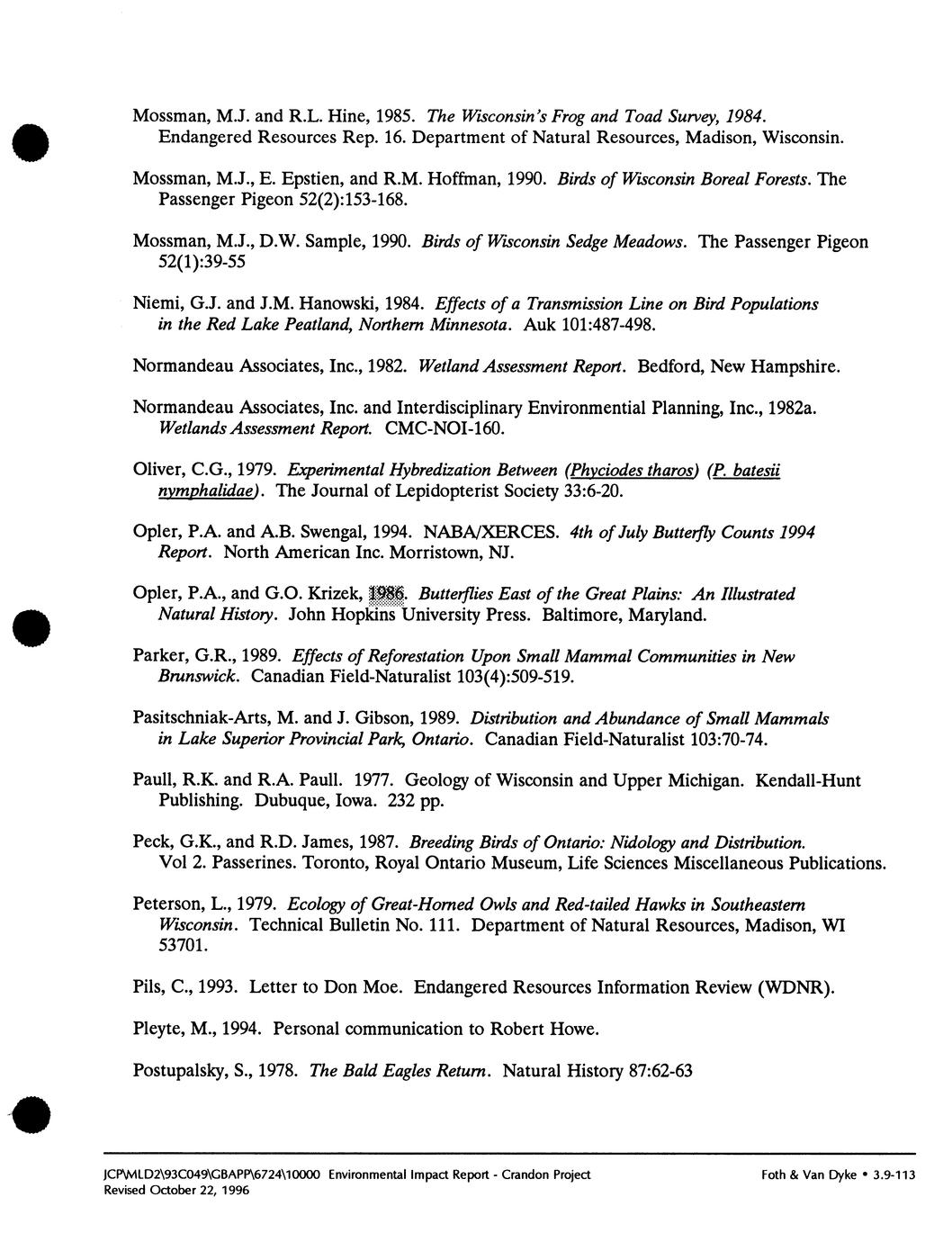 Mossman, M.J. and R.L. Hine, 1985. The Wisconsin's Frog and Toad Survey, 1984. Endangered Resources Rep. 16. Department of Natural Resources, Madison, Wisconsin.

Mossman, M.J., E. Epstien, and R.M. Hoffman, 1990. Birds of Wisconsin Boreal Forests. The Passenger Pigeon 52(2):153-168.

Mossman, M.J., D.W. Sample, 1990. Birds of Wisconsin Sedge Meadows. The Passenger Pigeon 52(1):39-55

Niemi, G.J. and J.M. Hanowski, 1984. Effects of a Transmission Line on Bird Populations in the Red Lake Peatland, Northern Minnesota. Auk 101:487-498.

Normandeau Associates, Inc., 1982. Wetland Assessment Report. Bedford, New Hampshire.

Normandeau Associates, Inc. and Interdisciplinary Environmental Planning, Inc., 1982a. Wetlands Assessment Report. CMC-NOI-160.

Oliver, C.G., 1979. Experimental Hybredization Between (Phyciodes tharos) (P. batesii nymphalidae). The Journal of Lepidopterist Society 33:6-20.

Opler, P.A. and A.B. Swengal, 1994. NABA/XERCES. 4th of July Butterfly Counts 1994 Report. North American Inc. Morristown, NJ.

Opler, P.A., and G.O. Krizek, 1986. Butterflies East of the Great Plains: An Illustrated Natural History. John Hopkins University Press. Baltimore, Maryland.

Parker, G.R., 1989. Effects of Reforestation Upon Small Mammal Communities in New Brunswick. Canadian Field-Naturalist 103(4):509-519.

Pasitschniak-Arts, M. and J. Gibson, 1989. Distribution and Abundance of Small Mammals in Lake Superior Provincial Park, Ontario. Canadian Field-Naturalist 103:70-74.

Paull, R.K. and R.A. Paull. 1977. Geology of Wisconsin and Upper Michigan. Kendall-Hunt Publishing. Dubuque, Iowa. 232 pp.

Peck, G.K., and R.D. James, 1987. Breeding Birds of Ontario: Nidology and Distribution. Vol 2. Passerines. Toronto, Royal Ontario Museum, Life Sciences Miscellaneous Publications.

Peterson, L., 1979. Ecology of Great-Horned Owls and Red-tailed Hawks in Southeastern Wisconsin. Technical Bulletin No. 111. Department of Natural Resources, Madison, WI 53701.

Pils, C., 1993. Letter to Don Moe. Endangered Resources Information Review (WDNR).

Pleyte, M., 1994. Personal communication to Robert Howe.

Postupalsky, S., 1978. The Bald Eagles Return. Natural History 87:62-63

JCP\MLD2\93C049\GBAPP\6724\10000 Environmental Impact Report - Crandon Project
Revised October 22, 1996
Foth & Van Dyke • 3.9-113